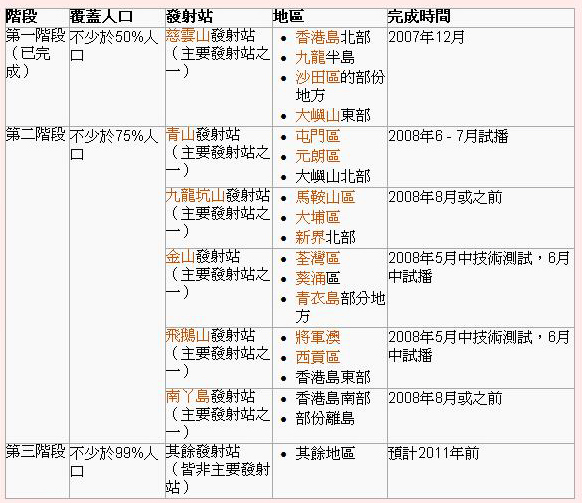 | 階段 | 覆蓋人口 | 發射站 | 地區 | 完成時間 |
|---|---|---|---|---|
| 第一階段（已完成） | 不少於50%人口 | 慈雲山發射站（主要發射站之一） | • 香港島北部 • 九龍半島 • 沙田區的部份地方 • 大嶼山東部 | 2007年12月 |
| 第二階段 | 不少於75%人口 | 青山發射站（主要發射站之一） | • 屯門區 • 元朗區 • 大嶼山北部 | 2008年6 - 7月試播 |
| | | 九龍坑山發射站（主要發射站之一） | • 馬鞍山區 • 大埔區 • 新界北部 | 2008年8月或之前 |
| | | 金山發射站（主要發射站之一） | • 荃灣區 • 葵涌區 • 青衣島部分地方 | 2008年5月中技術測試，6月中試播 |
| | | 飛鵝山發射站（主要發射站之一） | • 將軍澳 • 西貢區 • 香港島東部 | 2008年5月中技術測試，6月中試播 |
| | | 南丫島發射站（主要發射站之一） | • 香港島南部 • 部份離島 | 2008年8月或之前 |
| 第三階段 | 不少於99%人口 | 其餘發射站（皆非主要發射站） | • 其餘地區 | 預計2011年前 |